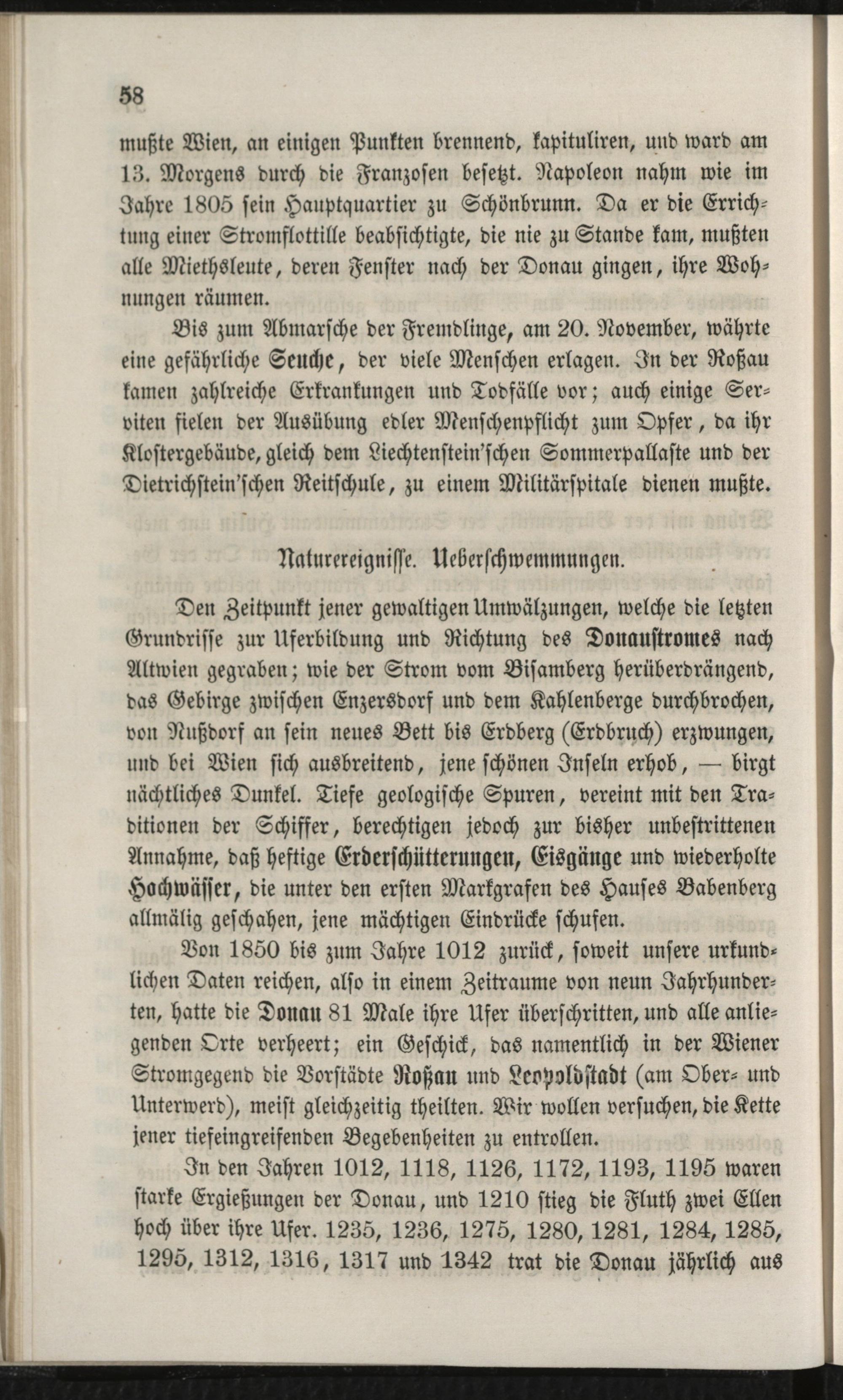 58

mußte Wien, an einigen Punkten brennend, kapituliren, und ward am 13. Morgens durch die Franzosen besetzt. Napoleon nahm wie im Jahre 1805 sein Hauptquartier zu Schönbrunn. Da er die Errichtung einer Stromflottille beabsichtigte, die nie zu Stande kam, mußten alle Miethsleute, deren Fenster nach der Donau gingen, ihre Wohnungen räumen.

Bis zum Abmarsche der Fremdlinge, am 20. November, währte eine gefährliche Seuche, der viele Menschen erlagen. In der Roßau kamen zahlreiche Erkrankungen und Todfälle vor; auch einige Serviten fielen der Ausübung edler Menschenpflicht zum Opfer, da ihr Klostergebäude, gleich dem Liechtenstein'schen Sommerpallaste und der Dietrichstein'schen Reitschule, zu einem Militärspitale dienen mußte.

Naturereignisse. Ueberschwemmungen.

Den Zeitpunkt jener gewaltigen Umwälzungen, welche die letzten Grundrisse zur Uferbildung und Richtung des Donaustromes nach Altwien gegraben; wie der Strom vom Bisamberg herüberdrängend, das Gebirge zwischen Enzersdorf und dem Kahlenberge durchbrochen, von Nußdorf an sein neues Bett bis Erdberg (Erdbruch) erzwungen, und bei Wien sich ausbreitend, jene schönen Inseln erhob, — birgt nächtliches Dunkel. Tiefe geologische Spuren, vereint mit den Traditionen der Schiffer, berechtigen jedoch zur bisher unbestrittenen Annahme, daß heftige Erderschütterungen, Eisgänge und wiederholte Hochwässer, die unter den ersten Markgrafen des Hauses Babenberg allmälig geschahen, jene mächtigen Eindrücke schufen.

Von 1850 bis zum Jahre 1012 zurück, soweit unsere urkundlichen Daten reichen, also in einem Zeitraume von neun Jahrhunderten, hatte die Donau 81 Male ihre Ufer überschritten, und alle anliegenden Orte verheert; ein Geschick, das namentlich in der Wiener Stromgegend die Vorstädte Roßau und Leopoldstadt (am Ober- und Unterwerd), meist gleichzeitig theilten. Wir wollen versuchen, die Kette jener tiefeingreifenden Begebenheiten zu entrollen.

In den Jahren 1012, 1118, 1126, 1172, 1193, 1195 waren starke Ergießungen der Donau, und 1210 stieg die Fluth zwei Ellen hoch über ihre Ufer. 1235, 1236, 1275, 1280, 1281, 1284, 1285, 1295, 1312, 1316, 1317 und 1342 trat die Donau jährlich aus